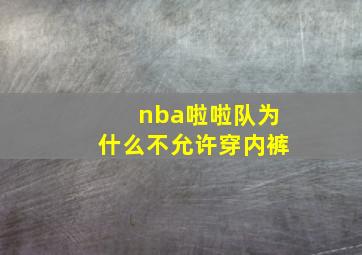 nba啦啦队为什么不允许穿内裤